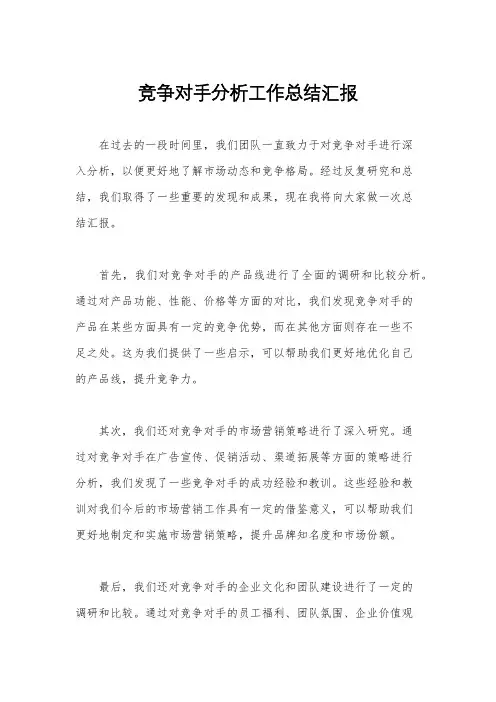 竞争对手分析工作总结汇报

在过去的一段时间里，我们团队一直致力于对竞争对手进行深入分析，以便更好地了解市场动态和竞争格局。经过反复研究和总结，我们取得了一些重要的发现和成果，现在我将向大家做一次总结汇报。

首先，我们对竞争对手的产品线进行了全面的调研和比较分析。通过对产品功能、性能、价格等方面的对比，我们发现竞争对手的产品在某些方面具有一定的竞争优势，而在其他方面则存在一些不足之处。这为我们提供了一些启示，可以帮助我们更好地优化自己的产品线，提升竞争力。

其次，我们还对竞争对手的市场营销策略进行了深入研究。通过对竞争对手在广告宣传、促销活动、渠道拓展等方面的策略进行分析，我们发现了一些竞争对手的成功经验和教训。这些经验和教训对我们今后的市场营销工作具有一定的借鉴意义，可以帮助我们更好地制定和实施市场营销策略，提升品牌知名度和市场份额。

最后，我们还对竞争对手的企业文化和团队建设进行了一定的调研和比较。通过对竞争对手的员工福利、团队氛围、企业价值观